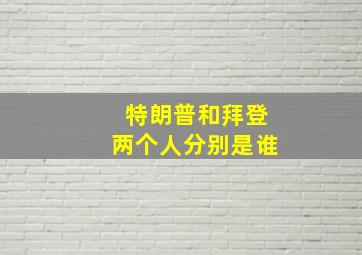 特朗普和拜登
两个人分别是谁